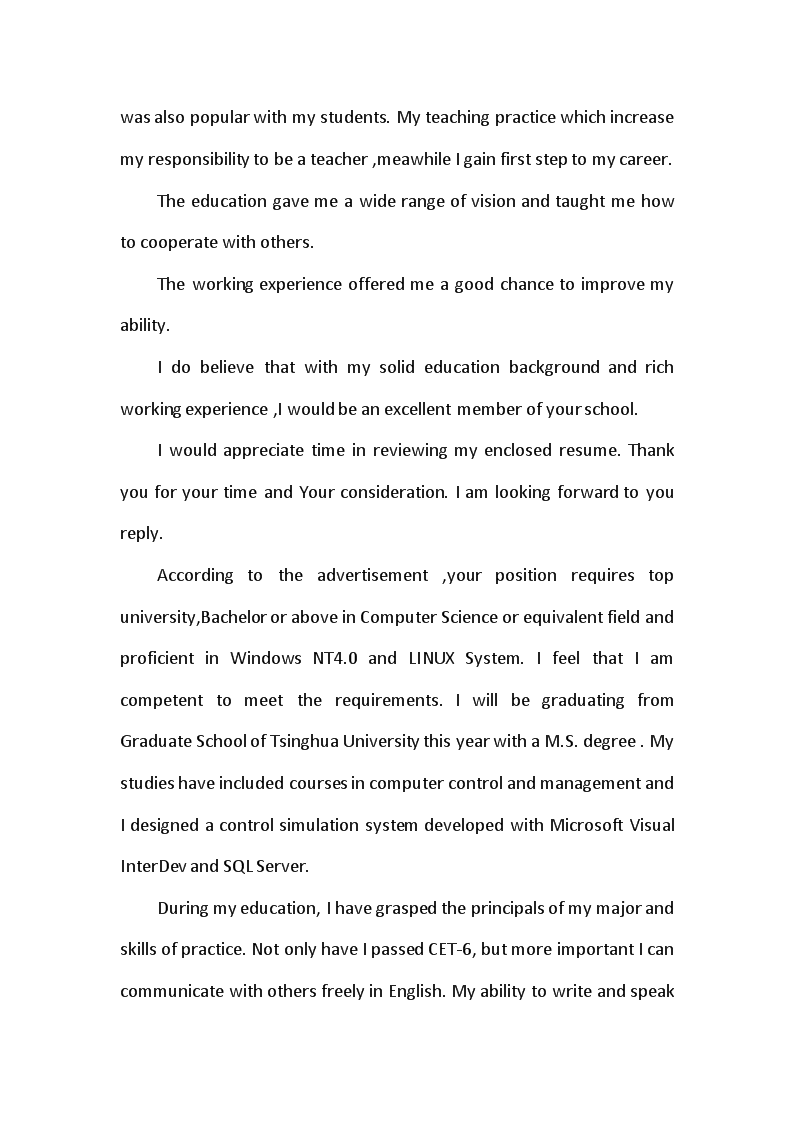 was also popular with my students. My teaching practice which increase my responsibility to be a teacher ,meawhile I gain first step to my career.

The education gave me a wide range of vision and taught me how to cooperate with others.

The working experience offered me a good chance to improve my ability.

I do believe that with my solid education background and rich working experience ,I would be an excellent member of your school.

I would appreciate time in reviewing my enclosed resume. Thank you for your time and Your consideration. I am looking forward to you reply.

According to the advertisement ,your position requires top university,Bachelor or above in Computer Science or equivalent field and proficient in Windows NT4.0 and LINUX System. I feel that I am competent to meet the requirements. I will be graduating from Graduate School of Tsinghua University this year with a M.S. degree . My studies have included courses in computer control and management and I designed a control simulation system developed with Microsoft Visual InterDev and SQL Server.

During my education, I have grasped the principals of my major and skills of practice. Not only have I passed CET-6, but more important I can communicate with others freely in English. My ability to write and speak